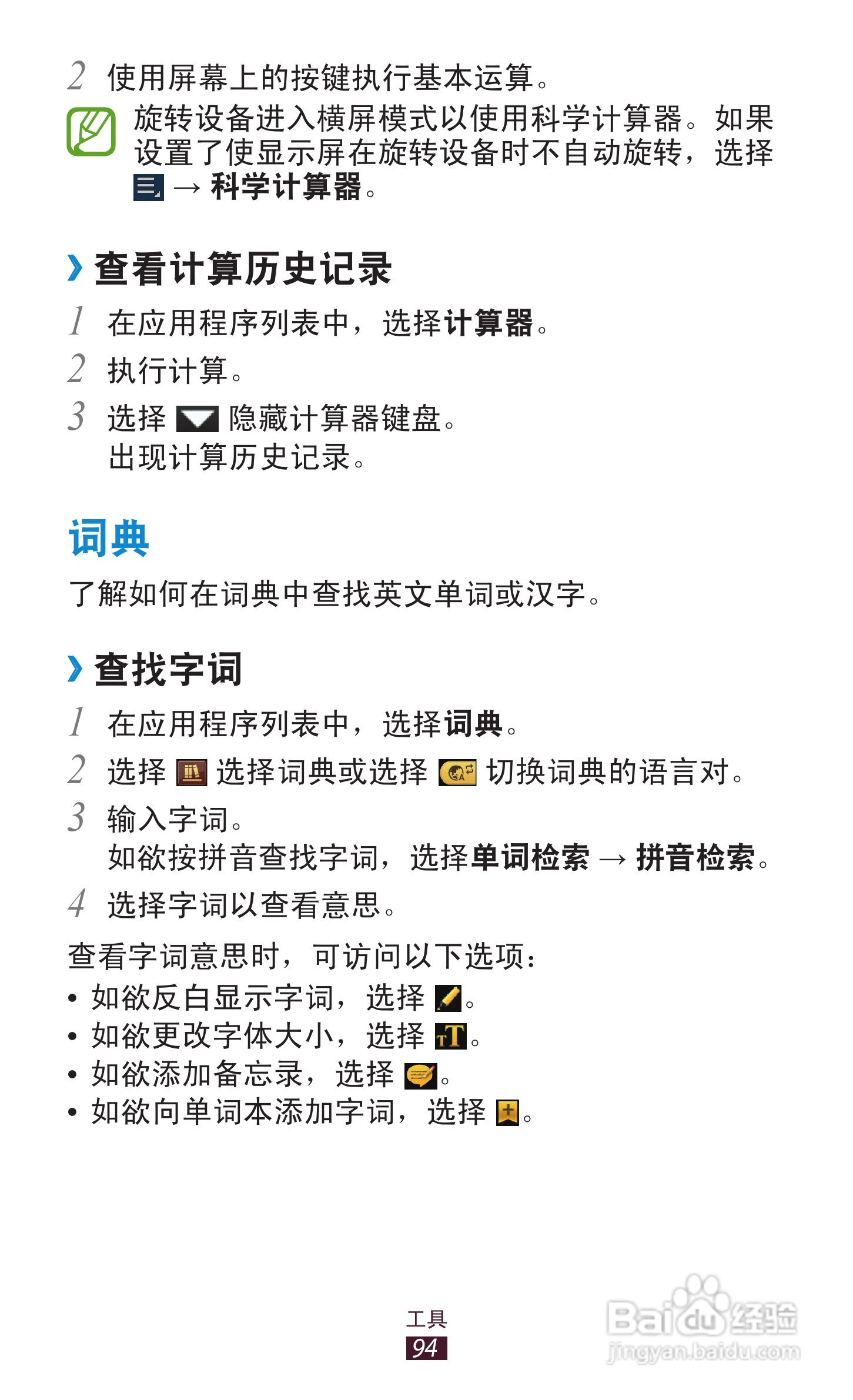 2 使用屏幕上的按键执行基本运算。

旋转设备进入横屏模式以使用科学计算器。如果设置了使显示屏在旋转设备时不自动旋转，选择 → 科学计算器。

› 查看计算历史记录

1 在应用程序列表中，选择计算器。

2 执行计算。

3 选择 隐藏计算器键盘。
出现计算历史记录。

词典

了解如何在词典中查找英文单词或汉字。

› 查找字词

1 在应用程序列表中，选择词典。

2 选择 选择词典或选择 切换词典的语言对。

3 输入字词。
如欲按拼音查找字词，选择单词检索 → 拼音检索。

4 选择字词以查看意思。

查看字词意思时，可访问以下选项：

• 如欲反白显示字词，选择 。
• 如欲更改字体大小，选择 。
• 如欲添加备忘录，选择 。
• 如欲向单词本添加字词，选择 。

工具
94

Baidu 经验
jingyan.baidu.com